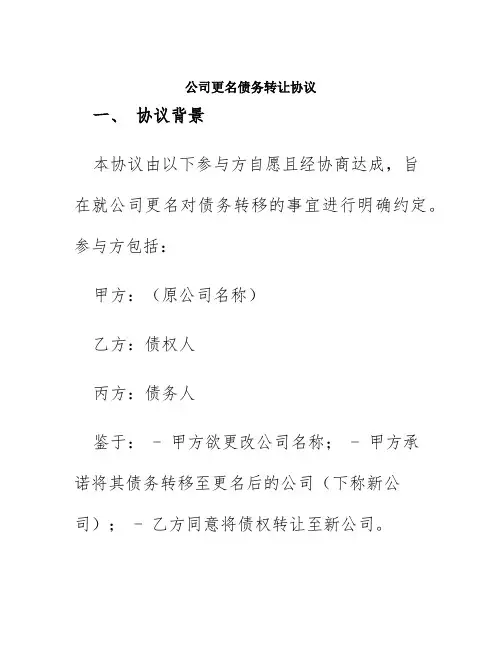 公司更名债务转让协议

一、 协议背景

本协议由以下参与方自愿且经协商达成，旨在就公司更名对债务转移的事宜进行明确约定。参与方包括：

甲方：（原公司名称）

乙方：债权人

丙方：债务人

鉴于： - 甲方欲更改公司名称； - 甲方承诺将其债务转移至更名后的公司（下称新公司）； - 乙方同意将债权转让至新公司。